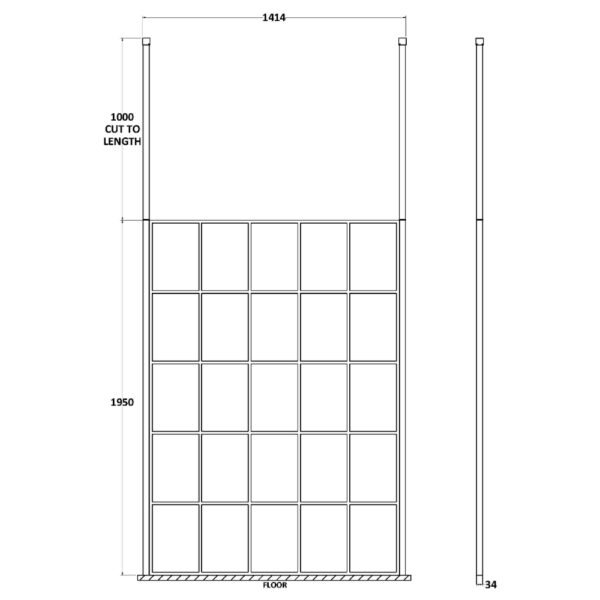 1414

1000
CUT TO
LENGTH

1950

FLOOR

34